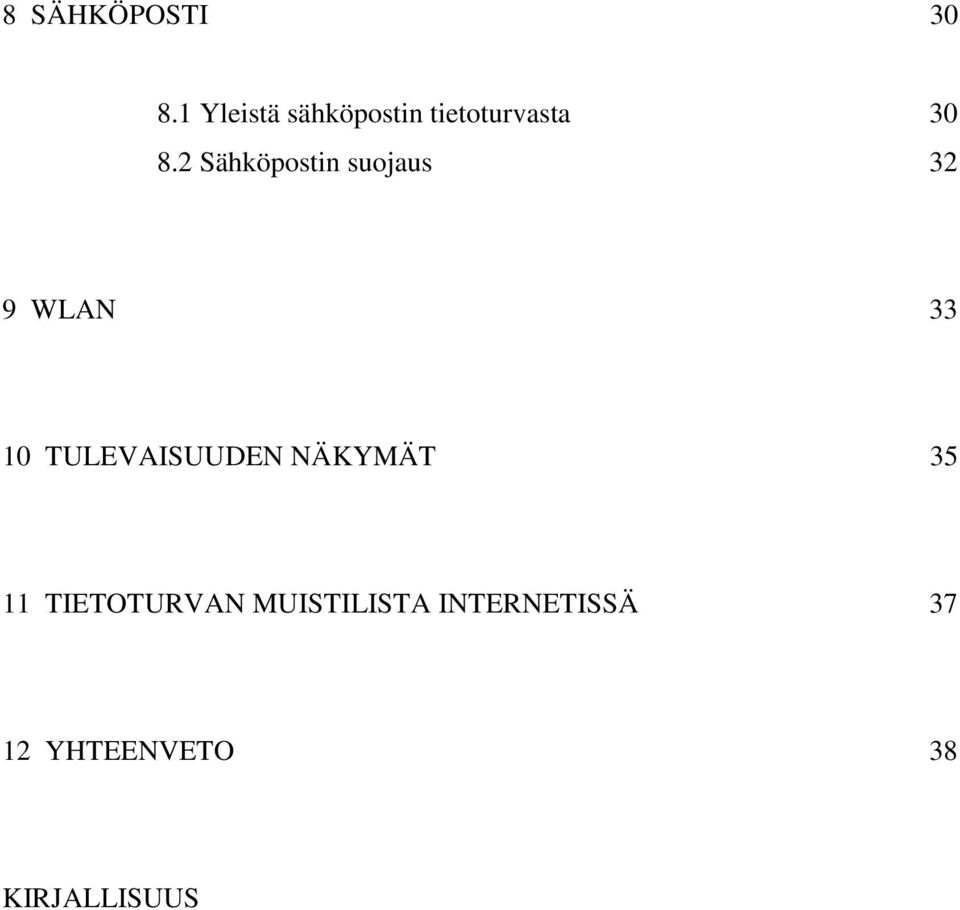 8 SÄHKÖPOSTI 30

8.1 Yleistä sähköpostin tietoturvasta 30

8.2 Sähköpostin suojaus 32

9 WLAN 33

10 TULEVAISUUDEN NÄKYMÄT 35

11 TIETOTURVAN MUISTILISTA INTERNETISSÄ 37

12 YHTEENVETO 38

KIRJALLISUUS